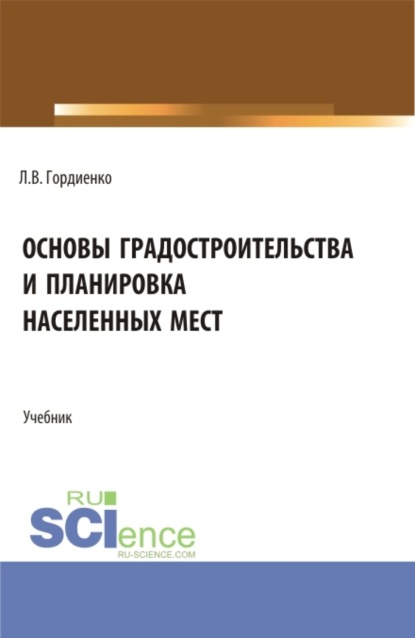 Л.В. Гордиенко

ОСНОВЫ ГРАДОСТРОИТЕЛЬСТВА И ПЛАНИРОВКА НАСЕЛЕННЫХ МЕСТ

Учебник

RU SCIence
RU-SCIENCE.COM